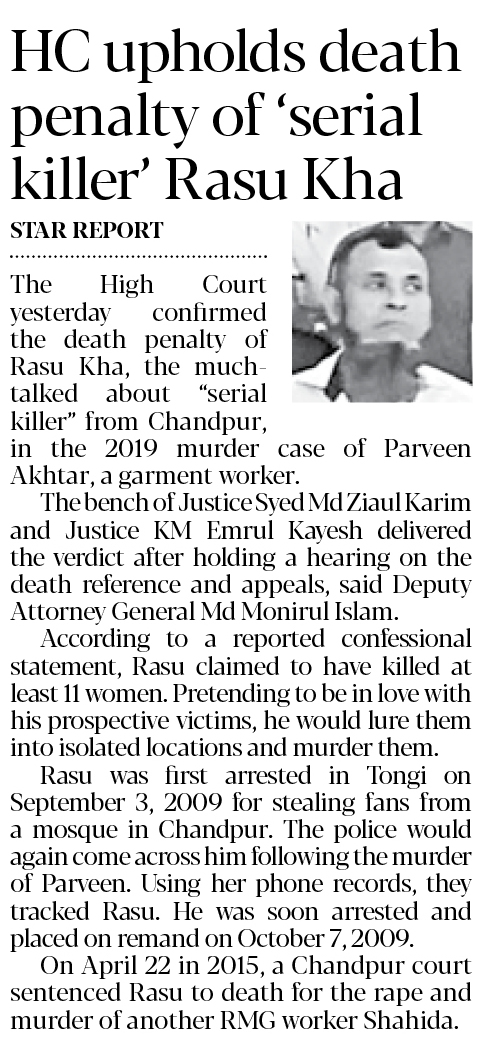 HC upholds death penalty of 'serial killer' Rasu Kha

STAR REPORT

The High Court yesterday confirmed the death penalty of Rasu Kha, the much-talked about "serial killer" from Chandpur, in the 2019 murder case of Parveen Akhtar, a garment worker.

The bench of Justice Syed Md Ziaul Karim and Justice KM Emrul Kayesh delivered the verdict after holding a hearing on the death reference and appeals, said Deputy Attorney General Md Monirul Islam.

According to a reported confessional statement, Rasu claimed to have killed at least 11 women. Pretending to be in love with his prospective victims, he would lure them into isolated locations and murder them.

Rasu was first arrested in Tongi on September 3, 2009 for stealing fans from a mosque in Chandpur. The police would again come across him following the murder of Parveen. Using her phone records, they tracked Rasu. He was soon arrested and placed on remand on October 7, 2009.

On April 22 in 2015, a Chandpur court sentenced Rasu to death for the rape and murder of another RMG worker Shahida.